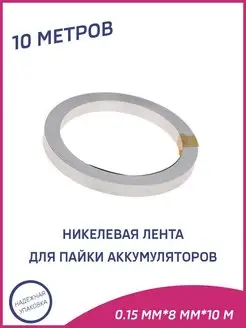 10 МЕТРОВ

НИКЕЛЕВАЯ ЛЕНТА
ДЛЯ ПАЙКИ АККУМУЛЯТОРОВ

НАДЕЖНАЯ УПАКОВКА

0.15 ММ*8 ММ*10 М